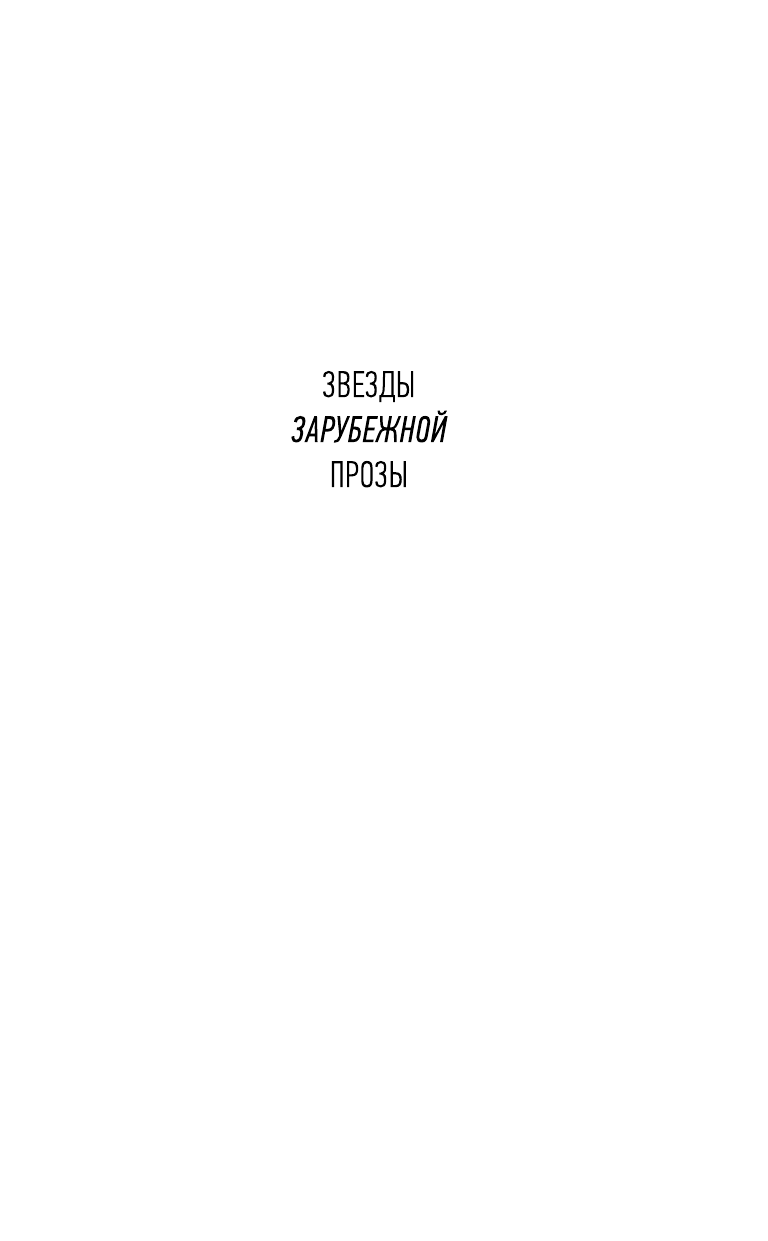 ЗВЕЗДЫ
ЗАРУБЕЖНОЙ
ПРОЗЫ